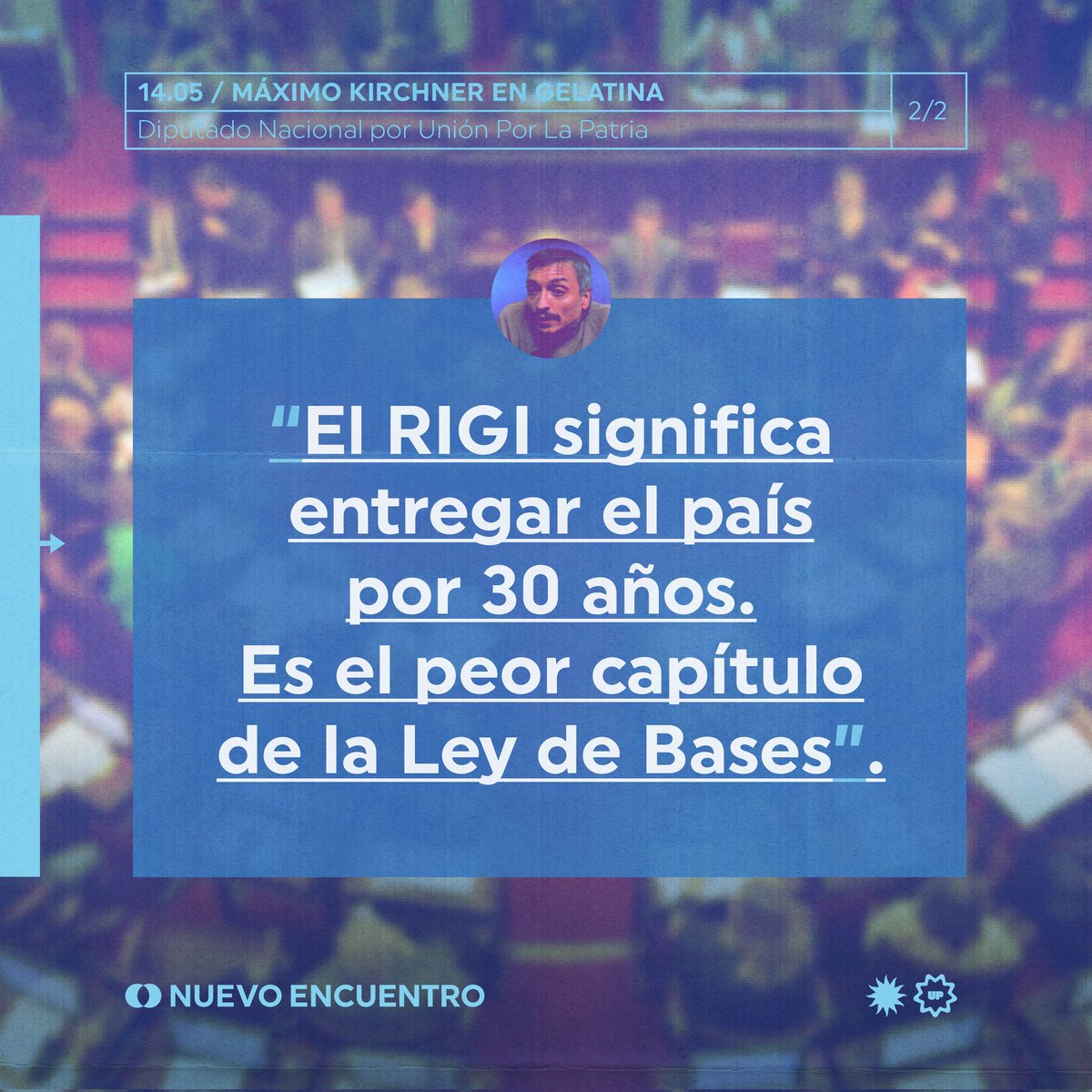 14.05 / MÁXIMO KIRCHNER EN GELATINA
Diputado Nacional por Unión Por La Patria

2/2

"El RIGI significa entregar el país por 30 años. Es el peor capítulo de la Ley de Bases".

NUEVO ENCUENTRO

UP